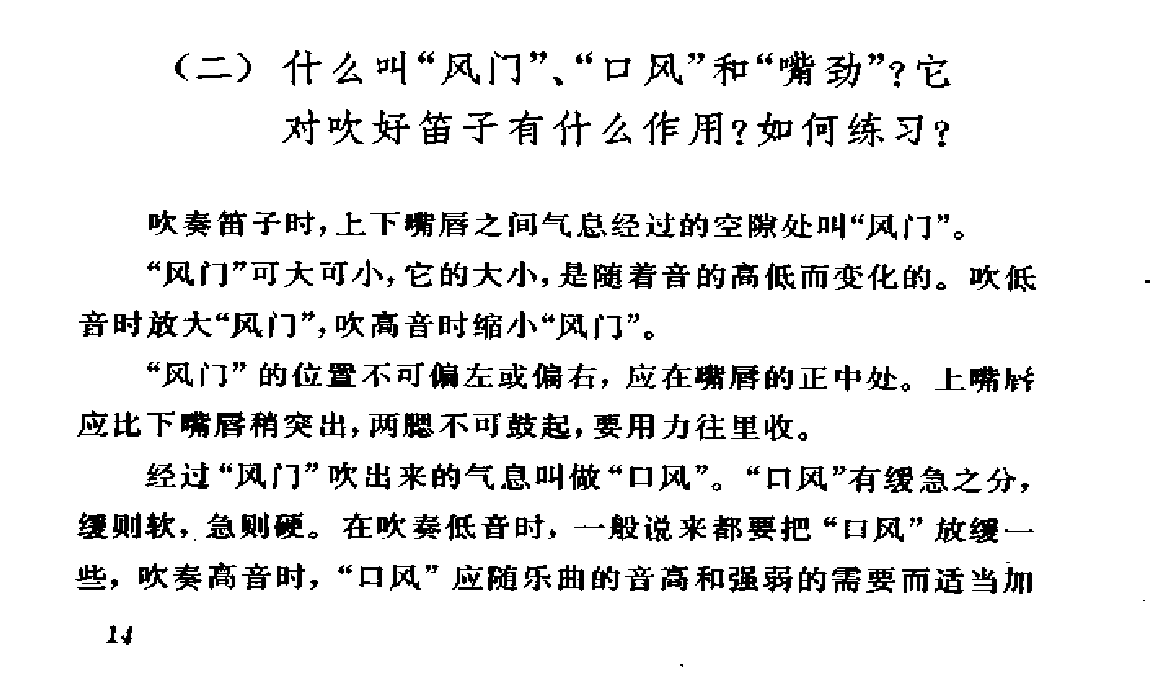 （二）什么叫“风门”、“口风”和“嘴劲”？它对吹好笛子有什么作用？如何练习？

吹奏笛子时，上下嘴唇之间气息经过的空隙处叫“风门”。

“风门”可大可小，它的大小，是随着音的高低而变化的。吹低音时放大“风门”，吹高音时缩小“风门”。

“风门”的位置不可偏左或偏右，应在嘴唇的正中处。上嘴唇应比下嘴唇稍突出，两腮不可鼓起，要用力往里收。

经过“风门”吹出来的气息叫做“口风”。“口风”有缓急之分，缓则软，急则硬。在吹奏低音时，一般说来都要把“口风”放缓一些，吹奏高音时，“口风”应随乐曲的音高和强弱的需要而适当加

14